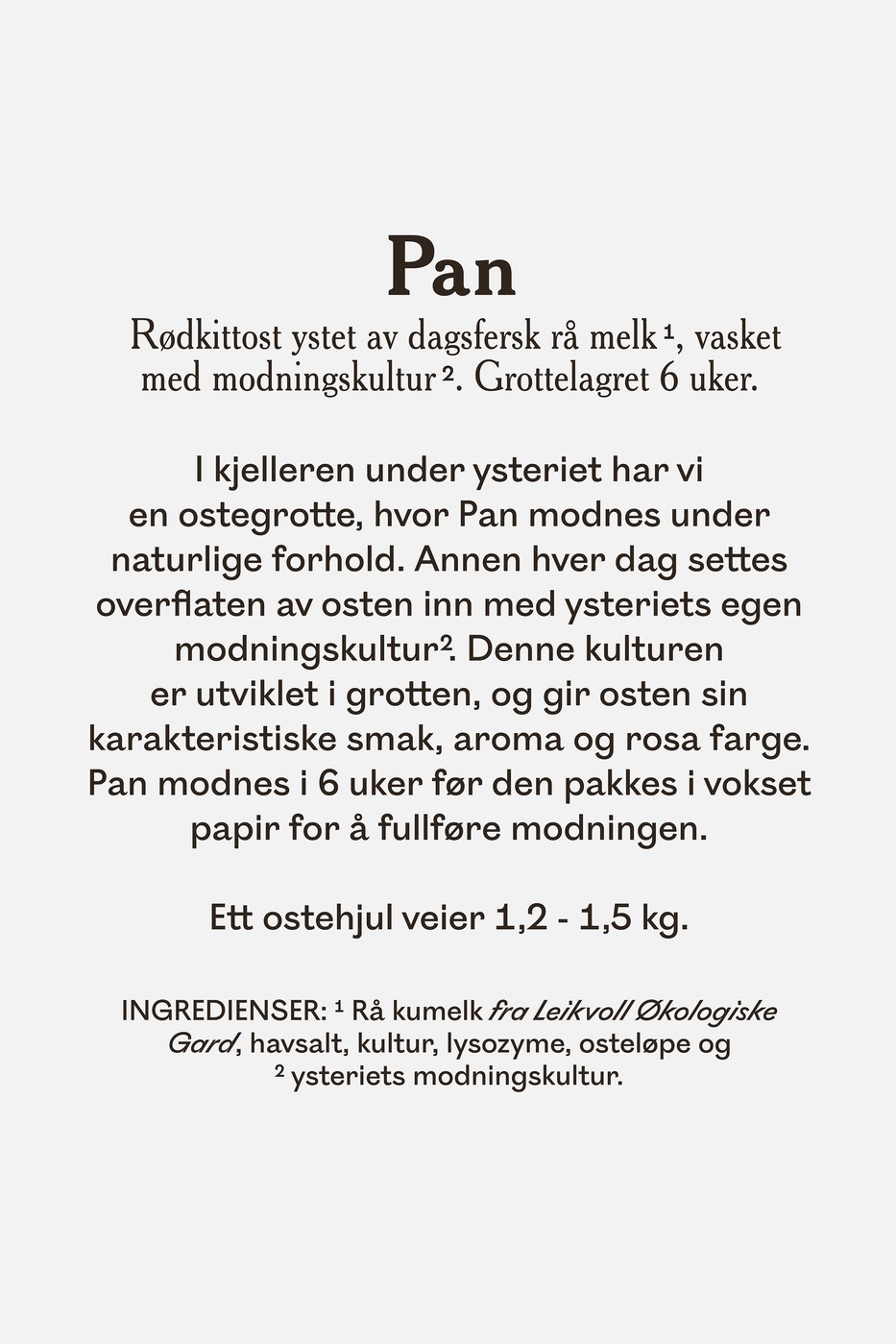 Pan

Rødkittost ystet av dagsfersk rå melk $^{1}$, vasket med modningskultur $^{2}$. Grottelagret 6 uker.

I kjelleren under ysteriet har vi en ostegrotte, hvor Pan modnes under naturlige forhold. Annen hver dag settes overflaten av osten inn med ysteriets egen modningskultur$^{2}$. Denne kulturen er utviklet i grotten, og gir osten sin karakteristiske smak, aroma og rosa farge. Pan modnes i 6 uker før den pakkes i vokset papir for å fullføre modningen.

Ett ostehjul veier 1,2 - 1,5 kg.

INGREDIENSER: $^{1}$ Rå kumelk fra Leikvoll Økologiske Gard, havsalt, kultur, lysozyme, osteløpe og $^{2}$ ysteriets modningskultur.